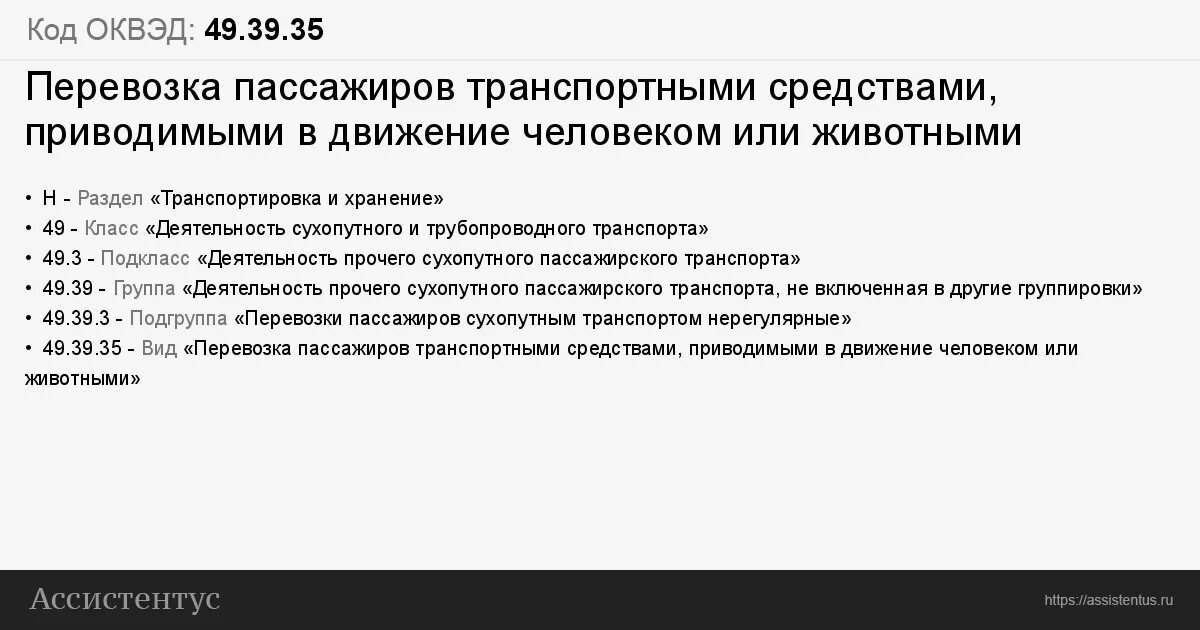 Код ОКВЭД: 49.39.35

Перевозка пассажиров транспортными средствами, приводимыми в движение человеком или животными

• H - Раздел «Транспортировка и хранение»
• 49 - Класс «Деятельность сухопутного и трубопроводного транспорта»
• 49.3 - Подкласс «Деятельность прочего сухопутного пассажирского транспорта»
• 49.39 - Группа «Деятельность прочего сухопутного пассажирского транспорта, не включенная в другие группировки»
• 49.39.3 - Подгруппа «Перевозки пассажиров сухопутным транспортом нерегулярные»
• 49.39.35 - Вид «Перевозка пассажиров транспортными средствами, приводимыми в движение человеком или животными»

Ассистентус

https://assistentus.ru